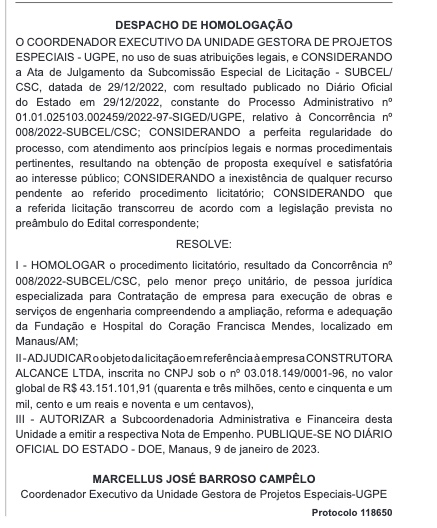 DESPACHO DE HOMOLOGAÇÃO

O COORDENADOR EXECUTIVO DA UNIDADE GESTORA DE PROJETOS ESPECIAIS - UGPE, no uso de suas atribuições legais, e CONSIDERANDO a Ata de Julgamento da Subcomissão Especial de Licitação - SUBCEL/CSC, datada de 29/12/2022, com resultado publicado no Diário Oficial do Estado em 29/12/2022, constante do Processo Administrativo nº 01.01.025103.002459/2022-97-SIGED/UGPE, relativo à Concorrência nº 008/2022-SUBCEL/CSC; CONSIDERANDO a perfeita regularidade do processo, com atendimento aos princípios legais e normas procedimentais pertinentes, resultando na obtenção de proposta exequível e satisfatória ao interesse público; CONSIDERANDO a inexistência de qualquer recurso pendente ao referido procedimento licitatório; CONSIDERANDO que a referida licitação transcorreu de acordo com a legislação prevista no preâmbulo do Edital correspondente;

RESOLVE:

I - HOMOLOGAR o procedimento licitatório, resultado da Concorrência nº 008/2022-SUBCEL/CSC, pelo menor preço unitário, de pessoa jurídica especializada para Contratação de empresa para execução de obras e serviços de engenharia compreendendo a ampliação, reforma e adequação da Fundação e Hospital do Coração Francisca Mendes, localizado em Manaus/AM;

II - ADJUDICAR o objeto da licitação em referência à empresa CONSTRUTORA ALCANCE LTDA, inscrita no CNPJ sob o nº 03.018.149/0001-96, no valor global de R$ 43.151.101,91 (quarenta e três milhões, cento e cinquenta e um mil, cento e um reais e noventa e um centavos),

III - AUTORIZAR a Subcoordenadoria Administrativa e Financeira desta Unidade a emitir a respectiva Nota de Empenho. PUBLIQUE-SE NO DIÁRIO OFICIAL DO ESTADO - DOE, Manaus, 9 de janeiro de 2023.

MARCELLUS JOSÉ BARROSO CAMPÊLO
Coordenador Executivo da Unidade Gestora de Projetos Especiais-UGPE

Protocolo 118650